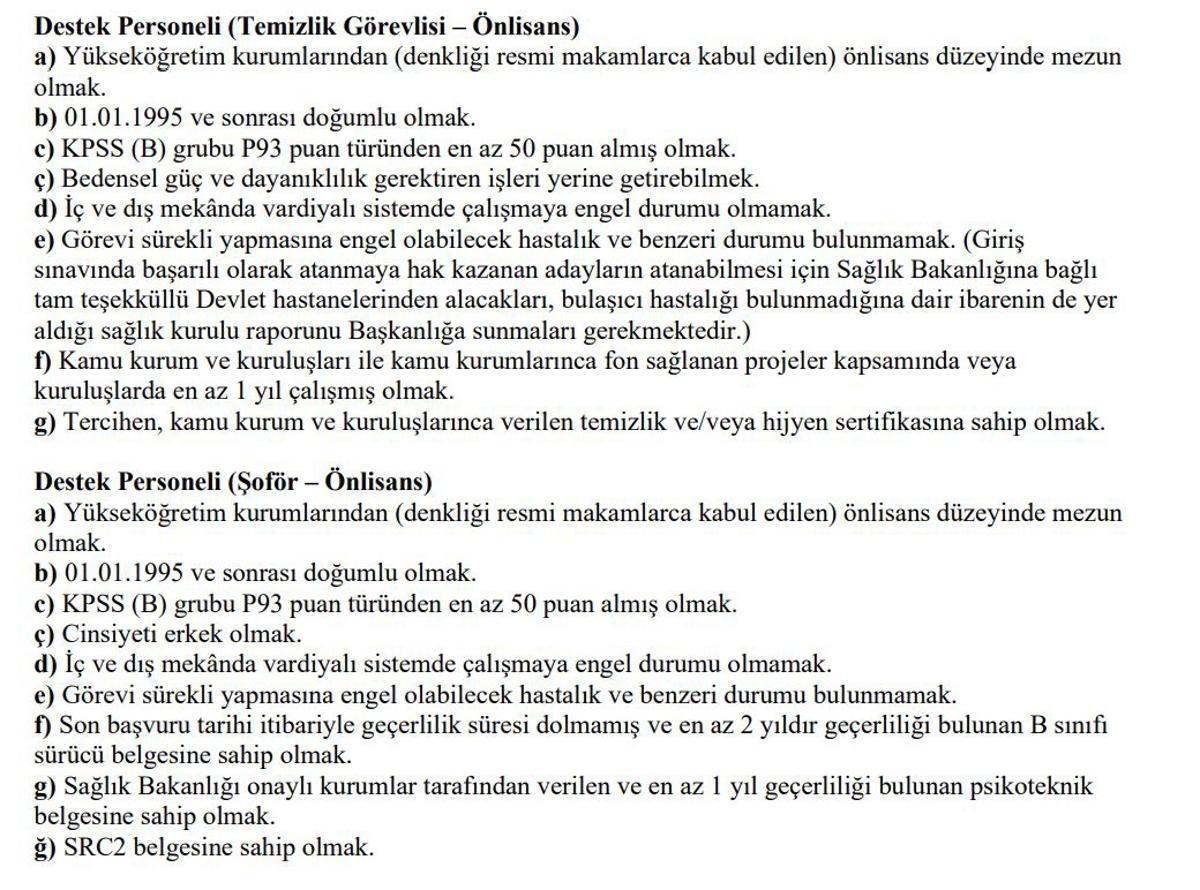 Destek Personeli (Temizlik Görevlisi – Önlisans)
a) Yükseköğretim kurumlarından (denkliği resmi makamlarca kabul edilen) önlisans düzeyinde mezun olmak.
b) 01.01.1995 ve sonrası doğumlu olmak.
c) KPSS (B) grubu P93 puan türünden en az 50 puan almış olmak.
ç) Bedensel güç ve dayanıklılık gerektiren işleri yerine getirebilmek.
d) İç ve dış mekânda vardiyalı sistemde çalışmaya engel durumu olmamak.
e) Görevi sürekli yapmasına engel olabilecek hastalık ve benzeri durumu bulunmamak. (Giriş sınavında başarılı olarak atanmaya hak kazanan adayların atanabilmesi için Sağlık Bakanlığına bağlı tam teşekküllü Devlet hastanelerinden alacakları, bulaşıcı hastalığı bulunmadığına dair ibarenin de yer aldığı sağlık kurulu raporunu Başkanlığa sunmaları gerekmektedir.)
f) Kamu kurum ve kuruluşları ile kamu kurumlarınca fon sağlanan projeler kapsamında veya kuruluşlarda en az 1 yıl çalışmış olmak.
g) Tercihen, kamu kurum ve kuruluşlarınca verilen temizlik ve/veya hijyen sertifikasına sahip olmak.

Destek Personeli (Şoför – Önlisans)
a) Yükseköğretim kurumlarından (denkliği resmi makamlarca kabul edilen) önlisans düzeyinde mezun olmak.
b) 01.01.1995 ve sonrası doğumlu olmak.
c) KPSS (B) grubu P93 puan türünden en az 50 puan almış olmak.
ç) Cinsiyeti erkek olmak.
d) İç ve dış mekânda vardiyalı sistemde çalışmaya engel durumu olmamak.
e) Görevi sürekli yapmasına engel olabilecek hastalık ve benzeri durumu bulunmamak.
f) Son başvuru tarihi itibariyle geçerlilik süresi dolmamış ve en az 2 yıldır geçerliliği bulunan B sınıfı sürücü belgesine sahip olmak.
g) Sağlık Bakanlığı onaylı kurumlar tarafından verilen ve en az 1 yıl geçerliliği bulunan psikoteknik belgesine sahip olmak.
ğ) SRC2 belgesine sahip olmak.